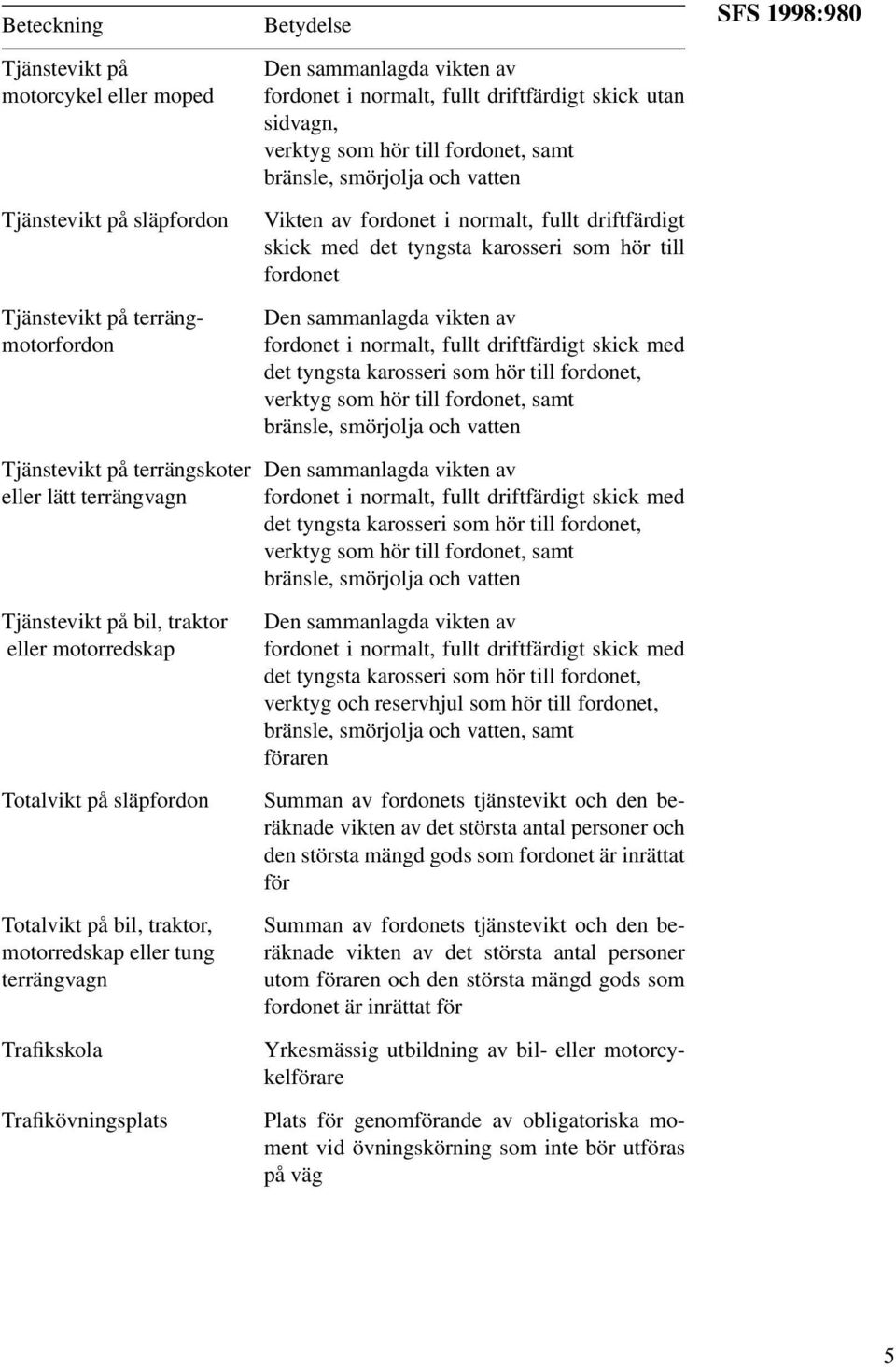 SFS 1998:980

| Beteckning | Betydelse |
|---|---|
| Tjänstevikt på motorcykel eller moped | Den sammanlagda vikten av fordonet i normalt, fullt driftfärdigt skick utan sidvagn, verktyg som hör till fordonet, samt bränsle, smörjolja och vatten |
| Tjänstevikt på släpfordon | Vikten av fordonet i normalt, fullt driftfärdigt skick med det tyngsta karosseri som hör till fordonet |
| Tjänstevikt på terrängmotorfordon | Den sammanlagda vikten av fordonet i normalt, fullt driftfärdigt skick med det tyngsta karosseri som hör till fordonet, verktyg som hör till fordonet, samt bränsle, smörjolja och vatten |
| Tjänstevikt på terrängskoter eller lätt terrängvagn | Den sammanlagda vikten av fordonet i normalt, fullt driftfärdigt skick med det tyngsta karosseri som hör till fordonet, verktyg som hör till fordonet, samt bränsle, smörjolja och vatten |
| Tjänstevikt på bil, traktor eller motorredskap | Den sammanlagda vikten av fordonet i normalt, fullt driftfärdigt skick med det tyngsta karosseri som hör till fordonet, verktyg och reservhjul som hör till fordonet, bränsle, smörjolja och vatten, samt föraren |
| Totalvikt på släpfordon | Summan av fordonets tjänstevikt och den beräknade vikten av det största antal personer och den största mängd gods som fordonet är inrättat för |
| Totalvikt på bil, traktor, motorredskap eller tung terrängvagn | Summan av fordonets tjänstevikt och den beräknade vikten av det största antal personer utom föraren och den största mängd gods som fordonet är inrättat för |
| Trafikskola | Yrkesmässig utbildning av bil- eller motorcykelförare |
| Trafikövningsplats | Plats för genomförande av obligatoriska moment vid övningskörning som inte bör utföras på väg |

5